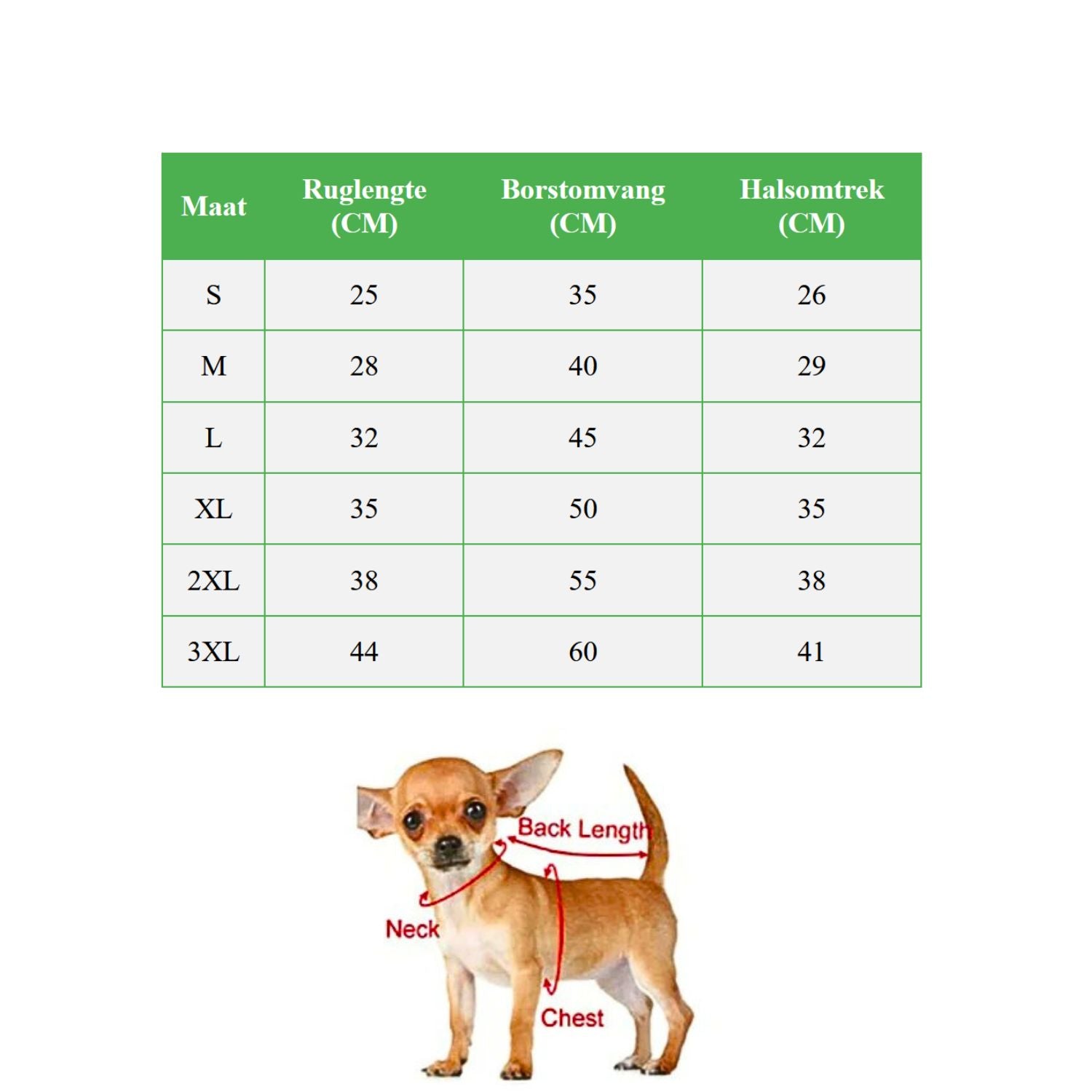 | Maat | Ruglengte (CM) | Borstomvang (CM) | Halsomtrek (CM) |
|---|---|---|---|
| S | 25 | 35 | 26 |
| M | 28 | 40 | 29 |
| L | 32 | 45 | 32 |
| XL | 35 | 50 | 35 |
| 2XL | 38 | 55 | 38 |
| 3XL | 44 | 60 | 41 |

Back Length

Neck

Chest